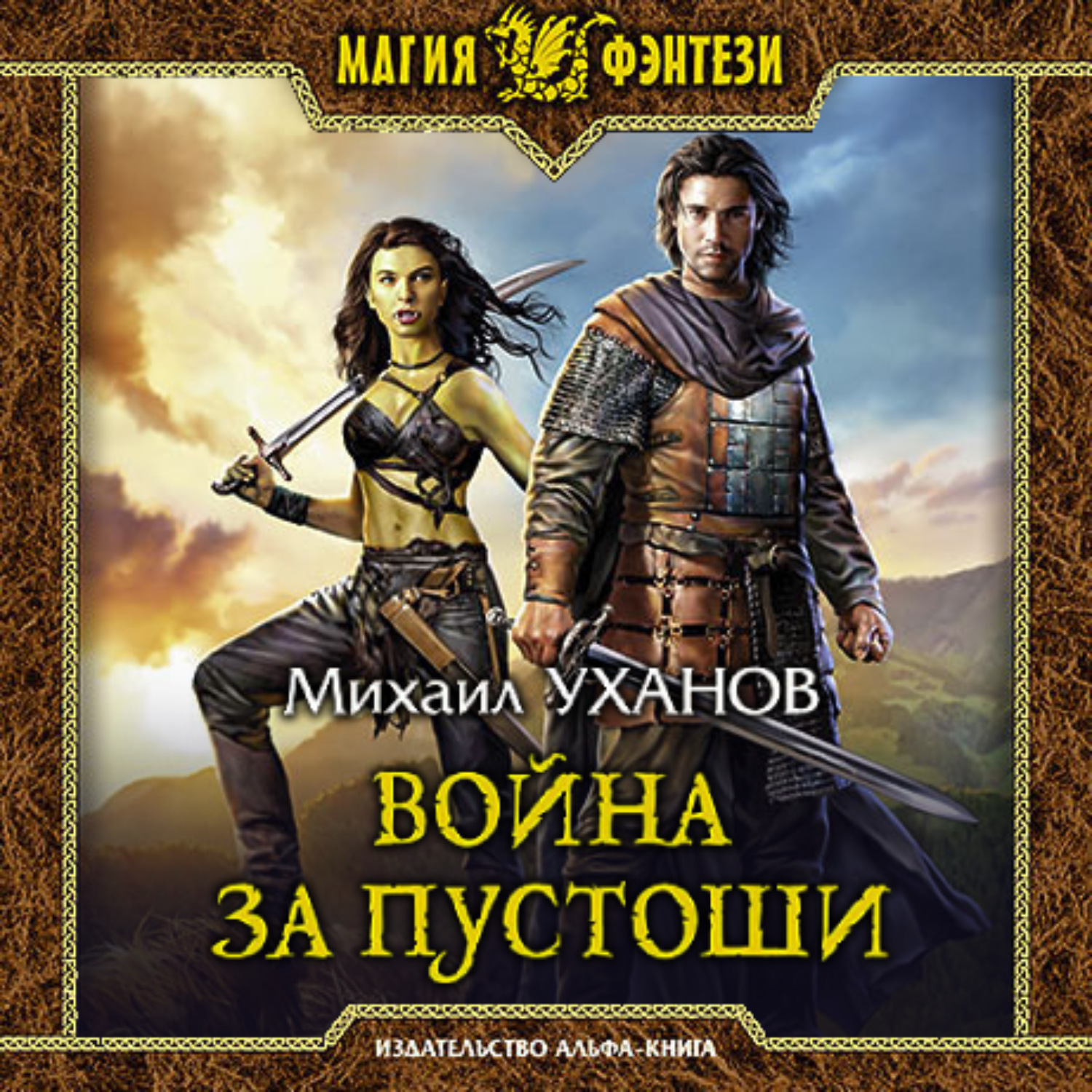 МАГИЯ ФЭНТЕЗИ

Михаил УХАНОВ

ВОЙНА ЗА ПУСТОШИ

ИЗДАТЕЛЬСТВО АЛЬФА-КНИГА